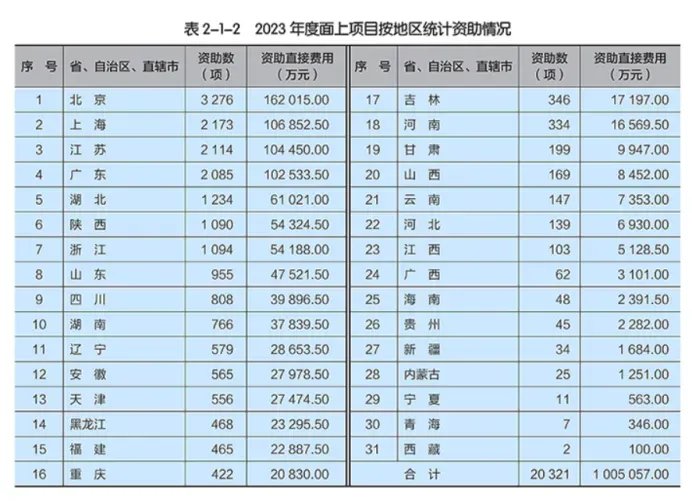 表 2-1-2　2023 年度面上项目按地区统计资助情况

| 序　号 | 省、自治区、直辖市 | 资助数（项） | 资助直接费用（万元） | 序　号 | 省、自治区、直辖市 | 资助数（项） | 资助直接费用（万元） |
|---|---|---|---|---|---|---|---|
| 1 | 北　京 | 3 276 | 162 015.00 | 17 | 吉　林 | 346 | 17 197.00 |
| 2 | 上　海 | 2 173 | 106 852.50 | 18 | 河　南 | 334 | 16 569.50 |
| 3 | 江　苏 | 2 114 | 104 450.00 | 19 | 甘　肃 | 199 | 9 947.00 |
| 4 | 广　东 | 2 085 | 102 533.50 | 20 | 山　西 | 169 | 8 452.00 |
| 5 | 湖　北 | 1 234 | 61 021.00 | 21 | 云　南 | 147 | 7 353.00 |
| 6 | 陕　西 | 1 090 | 54 324.50 | 22 | 河　北 | 139 | 6 930.00 |
| 7 | 浙　江 | 1 094 | 54 188.00 | 23 | 江　西 | 103 | 5 128.50 |
| 8 | 山　东 | 955 | 47 521.50 | 24 | 广　西 | 62 | 3 101.00 |
| 9 | 四　川 | 808 | 39 896.50 | 25 | 海　南 | 48 | 2 391.50 |
| 10 | 湖　南 | 766 | 37 839.50 | 26 | 贵　州 | 45 | 2 282.00 |
| 11 | 辽　宁 | 579 | 28 653.50 | 27 | 新　疆 | 34 | 1 684.00 |
| 12 | 安　徽 | 565 | 27 978.50 | 28 | 内蒙古 | 25 | 1 251.00 |
| 13 | 天　津 | 556 | 27 474.50 | 29 | 宁　夏 | 11 | 563.00 |
| 14 | 黑龙江 | 468 | 23 295.50 | 30 | 青　海 | 7 | 346.00 |
| 15 | 福　建 | 465 | 22 887.50 | 31 | 西　藏 | 2 | 100.00 |
| 16 | 重　庆 | 422 | 20 830.00 |  | 合　计 | 20 321 | 1 005 057.00 |